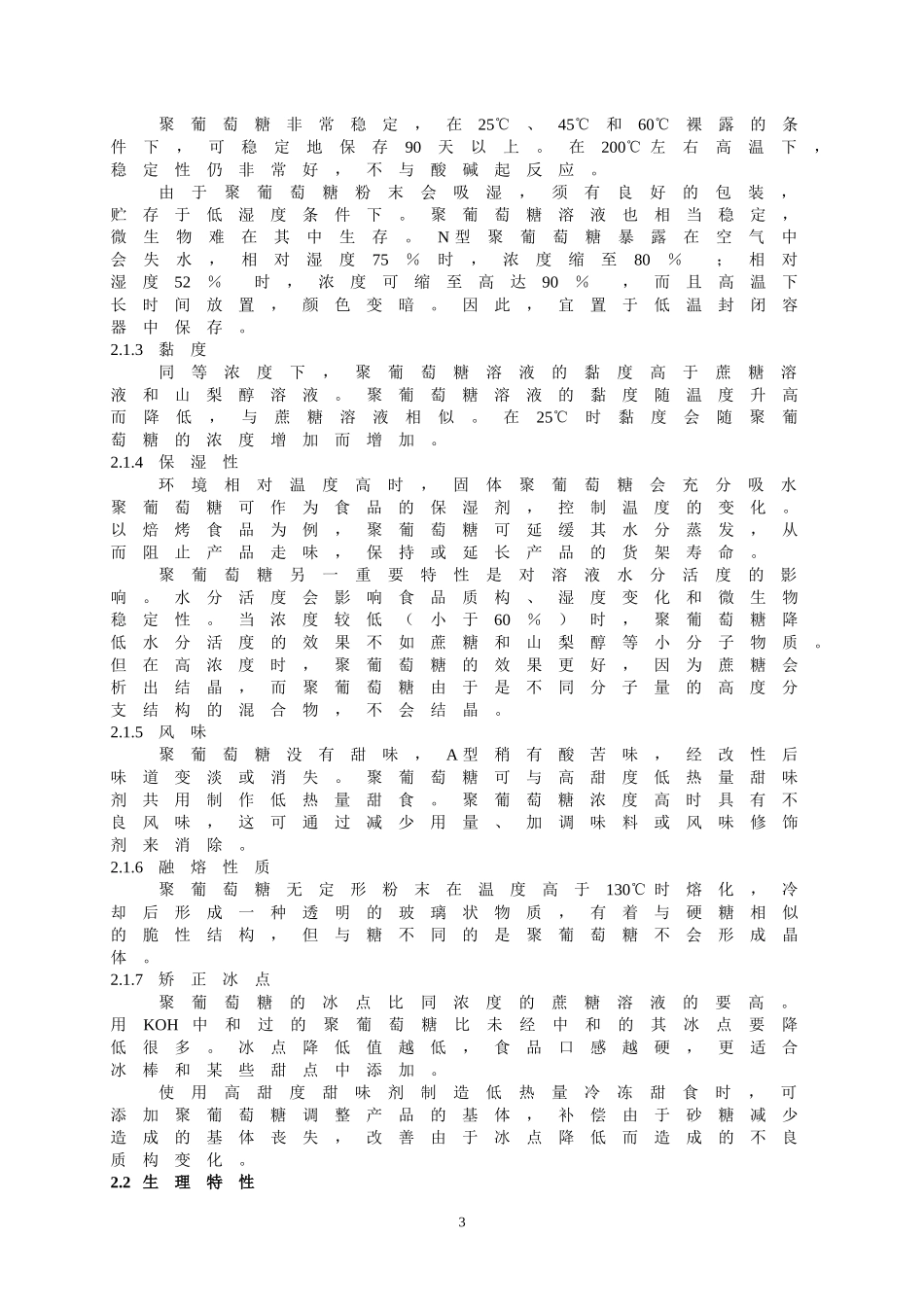 聚葡萄糖非常稳定，在25℃、45℃和60℃裸露的条件下，可稳定地保存90天以上。在200℃左右高温下，稳定性仍非常好，不与酸碱起反应。

由于聚葡萄糖粉末会吸湿，须有良好的包装，贮存于低湿度条件下。聚葡萄糖溶液也相当稳定，微生物难在其中生存。N型聚葡萄糖暴露在空气中会失水，相对湿度75%时，浓度缩至80%；相对湿度52%时，浓度可缩至高达90%，而且高温下长时间放置，颜色变暗。因此，宜置于低温封闭容器中保存。

2.1.3 黏度

同等浓度下，聚葡萄糖溶液的黏度高于蔗糖溶液和山梨醇溶液。聚葡萄糖溶液的黏度随温度升高而降低，与蔗糖溶液相似。在25℃时黏度会随聚葡萄糖的浓度增加而增加。

2.1.4 保湿性

环境相对温度高时，固体聚葡萄糖会充分吸水聚葡萄糖可作为食品的保湿剂，控制温度的变化。以焙烤食品为例，聚葡萄糖可延缓其水分蒸发，从而阻止产品走味，保持或延长产品的货架寿命。

聚葡萄糖另一重要特性是对溶液水分活度的影响。水分活度会影响食品质构、湿度变化和微生物稳定性。当浓度较低（小于60%）时，聚葡萄糖降低水分活度的效果不如蔗糖和山梨醇等小分子物质。但在高浓度时，聚葡萄糖的效果更好，因为蔗糖会析出结晶，而聚葡萄糖由于是不同分子量的高度分支结构的混合物，不会结晶。

2.1.5 风味

聚葡萄糖没有甜味，A型稍有酸苦味，经改性后味道变淡或消失。聚葡萄糖可与高甜度低热量甜味剂共用制作低热量甜食。聚葡萄糖浓度高时具有不良风味，这可通过减少用量、加调味料或风味修饰剂来消除。

2.1.6 融熔性质

聚葡萄糖无定形粉末在温度高于130℃时熔化，冷却后形成一种透明的玻璃状物质，有着与硬糖相似的脆性结构，但与糖不同的是聚葡萄糖不会形成晶体。

2.1.7 矫正冰点

聚葡萄糖的冰点比同浓度的蔗糖溶液的要高。用KOH中和过的聚葡萄糖比未经中和的其冰点要降低很多。冰点降低值越低，食品口感越硬，更适合冰棒和某些甜点中添加。

使用高甜度甜味剂制造低热量冷冻甜食时，可添加聚葡萄糖调整产品的基体，补偿由于砂糖减少造成的基体丧失，改善由于冰点降低而造成的不良质构变化。

2.2 生理特性

3